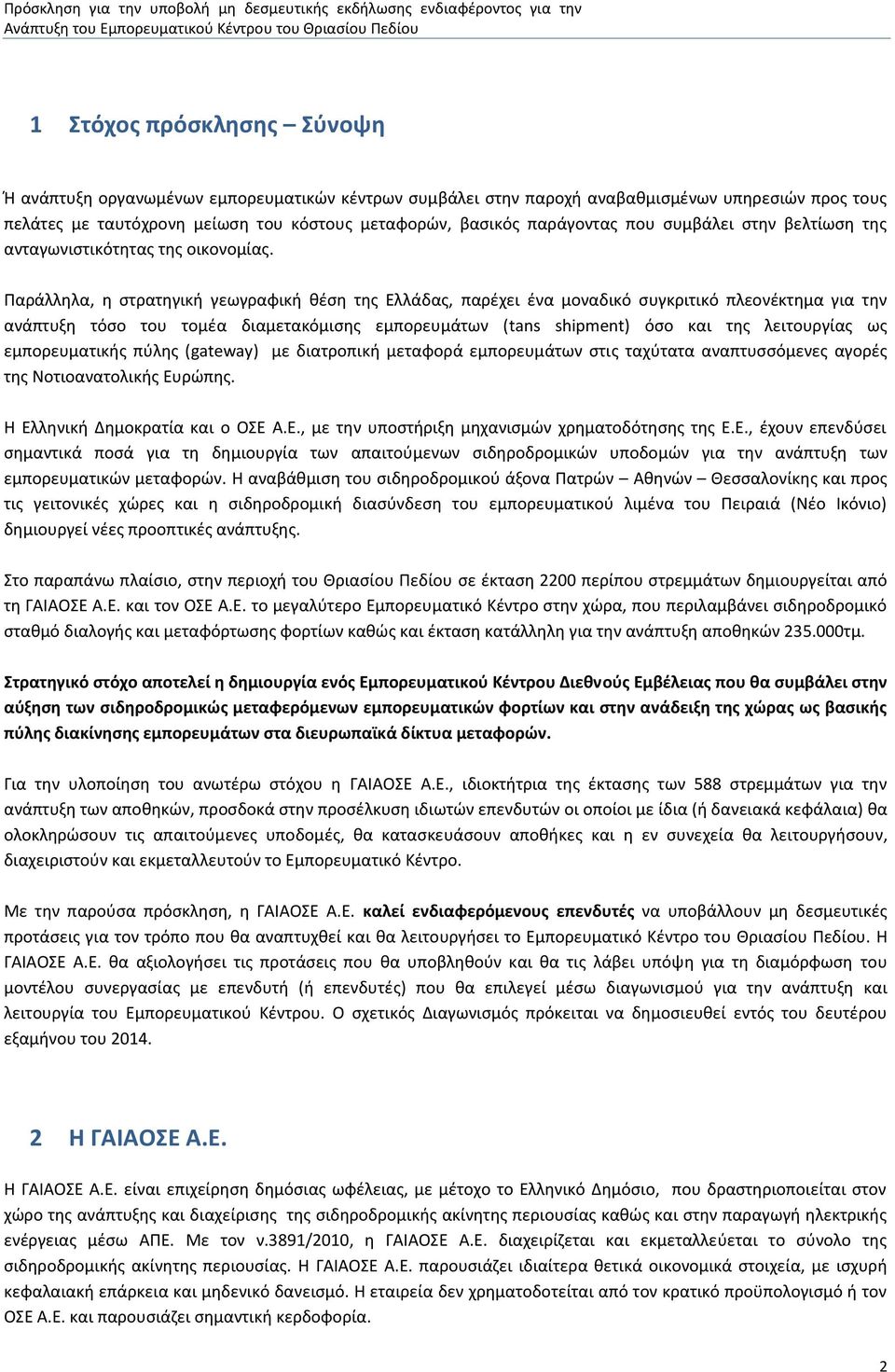 Πρόσκληση για την υποβολή μη δεσμευτικής εκδήλωσης ενδιαφέροντος για την Ανάπτυξη του Εμπορευματικού Κέντρου του Θριασίου Πεδίου

1 Στόχος πρόσκλησης – Σύνοψη

Ή ανάπτυξη οργανωμένων εμπορευματικών κέντρων συμβάλει στην παροχή αναβαθμισμένων υπηρεσιών προς τους πελάτες με ταυτόχρονη μείωση του κόστους μεταφορών, βασικός παράγοντας που συμβάλει στην βελτίωση της ανταγωνιστικότητας της οικονομίας.

Παράλληλα, η στρατηγική γεωγραφική θέση της Ελλάδας, παρέχει ένα μοναδικό συγκριτικό πλεονέκτημα για την ανάπτυξη τόσο του τομέα διαμετακόμισης εμπορευμάτων (tans shipment) όσο και της λειτουργίας ως εμπορευματικής πύλης (gateway) με διατροπική μεταφορά εμπορευμάτων στις ταχύτατα αναπτυσσόμενες αγορές της Νοτιοανατολικής Ευρώπης.

Η Ελληνική Δημοκρατία και ο ΟΣΕ Α.Ε., με την υποστήριξη μηχανισμών χρηματοδότησης της Ε.Ε., έχουν επενδύσει σημαντικά ποσά για τη δημιουργία των απαιτούμενων σιδηροδρομικών υποδομών για την ανάπτυξη των εμπορευματικών μεταφορών. Η αναβάθμιση του σιδηροδρομικού άξονα Πατρών – Αθηνών – Θεσσαλονίκης και προς τις γειτονικές χώρες και η σιδηροδρομική διασύνδεση του εμπορευματικού λιμένα του Πειραιά (Νέο Ικόνιο) δημιουργεί νέες προοπτικές ανάπτυξης.

Στο παραπάνω πλαίσιο, στην περιοχή του Θριασίου Πεδίου σε έκταση 2200 περίπου στρεμμάτων δημιουργείται από τη ΓΑΙΑΟΣΕ Α.Ε. και τον ΟΣΕ Α.Ε. το μεγαλύτερο Εμπορευματικό Κέντρο στην χώρα, που περιλαμβάνει σιδηροδρομικό σταθμό διαλογής και μεταφόρτωσης φορτίων καθώς και έκταση κατάλληλη για την ανάπτυξη αποθηκών 235.000τμ.

Στρατηγικό στόχο αποτελεί η δημιουργία ενός Εμπορευματικού Κέντρου Διεθνούς Εμβέλειας που θα συμβάλει στην αύξηση των σιδηροδρομικώς μεταφερόμενων εμπορευματικών φορτίων και στην ανάδειξη της χώρας ως βασικής πύλης διακίνησης εμπορευμάτων στα διευρωπαϊκά δίκτυα μεταφορών.

Για την υλοποίηση του ανωτέρω στόχου η ΓΑΙΑΟΣΕ Α.Ε., ιδιοκτήτρια της έκτασης των 588 στρεμμάτων για την ανάπτυξη των αποθηκών, προσδοκά στην προσέλκυση ιδιωτών επενδυτών οι οποίοι με ίδια (ή δανειακά κεφάλαια) θα ολοκληρώσουν τις απαιτούμενες υποδομές, θα κατασκευάσουν αποθήκες και η εν συνεχεία θα λειτουργήσουν, διαχειριστούν και εκμεταλλευτούν το Εμπορευματικό Κέντρο.

Με την παρούσα πρόσκληση, η ΓΑΙΑΟΣΕ Α.Ε. καλεί ενδιαφερόμενους επενδυτές να υποβάλλουν μη δεσμευτικές προτάσεις για τον τρόπο που θα αναπτυχθεί και θα λειτουργήσει το Εμπορευματικό Κέντρο του Θριασίου Πεδίου. Η ΓΑΙΑΟΣΕ Α.Ε. θα αξιολογήσει τις προτάσεις που θα υποβληθούν και θα τις λάβει υπόψη για τη διαμόρφωση του μοντέλου συνεργασίας με επενδυτή (ή επενδυτές) που θα επιλεγεί μέσω διαγωνισμού για την ανάπτυξη και λειτουργία του Εμπορευματικού Κέντρου. Ο σχετικός Διαγωνισμός πρόκειται να δημοσιευθεί εντός του δευτέρου εξαμήνου του 2014.

2 Η ΓΑΙΑΟΣΕ Α.Ε.

Η ΓΑΙΑΟΣΕ Α.Ε. είναι επιχείρηση δημόσιας ωφέλειας, με μέτοχο το Ελληνικό Δημόσιο, που δραστηριοποιείται στον χώρο της ανάπτυξης και διαχείρισης της σιδηροδρομικής ακίνητης περιουσίας καθώς και στην παραγωγή ηλεκτρικής ενέργειας μέσω ΑΠΕ. Με τον ν.3891/2010, η ΓΑΙΑΟΣΕ Α.Ε. διαχειρίζεται και εκμεταλλεύεται το σύνολο της σιδηροδρομικής ακίνητης περιουσίας. Η ΓΑΙΑΟΣΕ Α.Ε. παρουσιάζει ιδιαίτερα θετικά οικονομικά στοιχεία, με ισχυρή κεφαλαιακή επάρκεια και μηδενικό δανεισμό. Η εταιρεία δεν χρηματοδοτείται από τον κρατικό προϋπολογισμό ή τον ΟΣΕ Α.Ε. και παρουσιάζει σημαντική κερδοφορία.

2